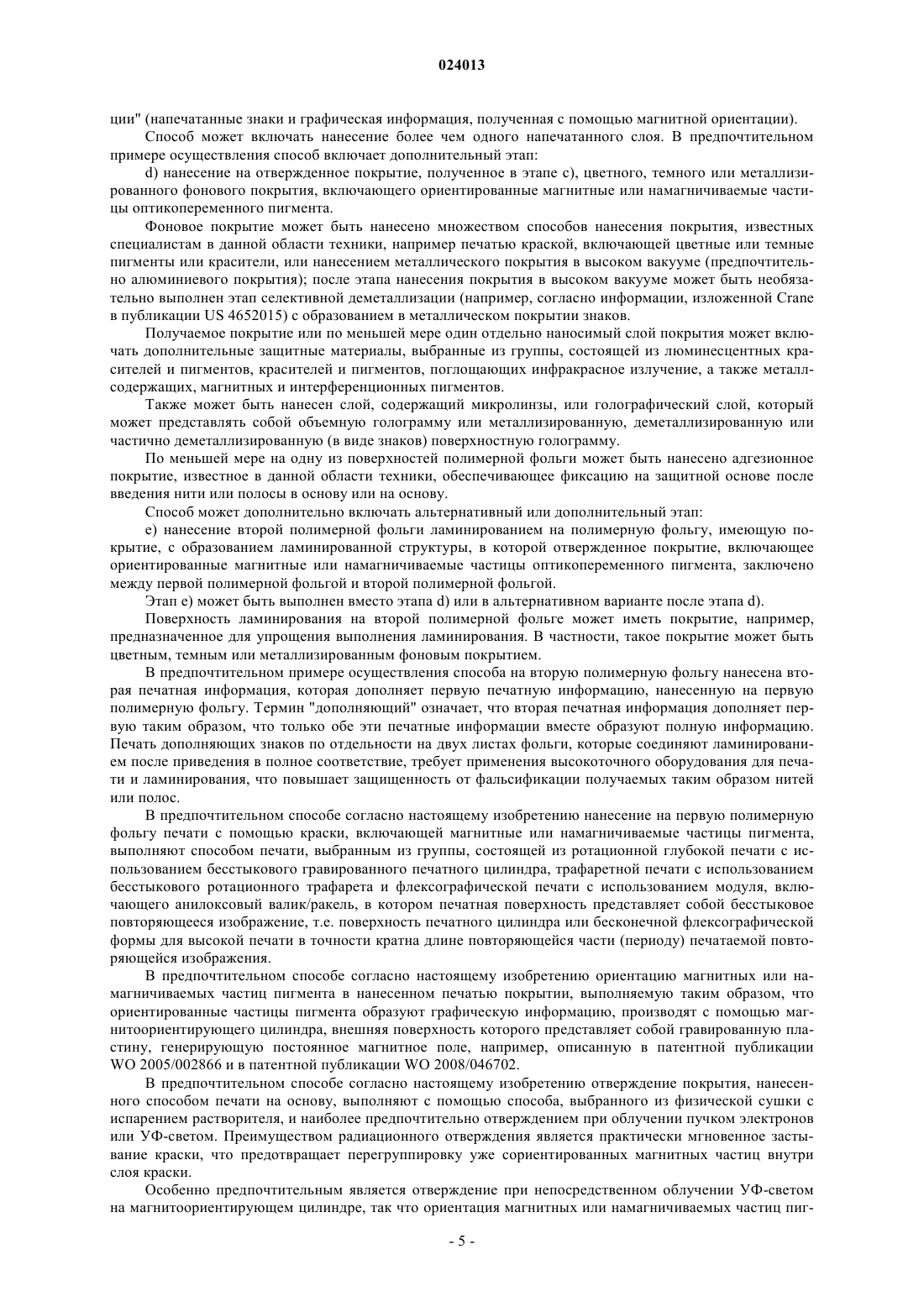 024013

ции" (напечатанные знаки и графическая информация, полученная с помощью магнитной ориентации).

Способ может включать нанесение более чем одного напечатанного слоя. В предпочтительном примере осуществления способ включает дополнительный этап:

d) нанесение на отвержденное покрытие, полученное в этапе c), цветного, темного или металлизированного фонового покрытия, включающего ориентированные магнитные или намагничиваемые частицы оптикопеременного пигмента.

Фоновое покрытие может быть нанесено множеством способов нанесения покрытия, известных специалистам в данной области техники, например печатью краской, включающей цветные или темные пигменты или красители, или нанесением металлического покрытия в высоком вакууме (предпочтительно алюминиевого покрытия); после этапа нанесения покрытия в высоком вакууме может быть необязательно выполнен этап селективной деметаллизации (например, согласно информации, изложенной Crane в публикации US 4652015) с образованием в металлическом покрытии знаков.

Получаемое покрытие или по меньшей мере один отдельно наносимый слой покрытия может включать дополнительные защитные материалы, выбранные из группы, состоящей из люминесцентных красителей и пигментов, красителей и пигментов, поглощающих инфракрасное излучение, а также металлсодержащих, магнитных и интерференционных пигментов.

Также может быть нанесен слой, содержащий микролинзы, или голографический слой, который может представлять собой объемную голограмму или металлизированную, деметаллизированную или частично деметаллизированную (в виде знаков) поверхностную голограмму.

По меньшей мере на одну из поверхностей полимерной фольги может быть нанесено адгезионное покрытие, известное в данной области техники, обеспечивающее фиксацию на защитной основе после введения нити или полосы в основу или на основу.

Способ может дополнительно включать альтернативный или дополнительный этап:

e) нанесение второй полимерной фольги ламинированием на полимерную фольгу, имеющую покрытие, с образованием ламинированной структуры, в которой отвержденное покрытие, включающее ориентированные магнитные или намагничиваемые частицы оптикопеременного пигмента, заключено между первой полимерной фольгой и второй полимерной фольгой.

Этап e) может быть выполнен вместо этапа d) или в альтернативном варианте после этапа d).

Поверхность ламинирования на второй полимерной фольге может иметь покрытие, например, предназначенное для упрощения выполнения ламинирования. В частности, такое покрытие может быть цветным, темным или металлизированным фоновым покрытием.

В предпочтительном примере осуществления способа на вторую полимерную фольгу нанесена вторая печатная информация, которая дополняет первую печатную информацию, нанесенную на первую полимерную фольгу. Термин "дополняющий" означает, что вторая печатная информация дополняет первую таким образом, что только обе эти печатные информации вместе образуют полную информацию. Печать дополняющих знаков по отдельности на двух листах фольги, которые соединяют ламинированием после приведения в полное соответствие, требует применения высокоточного оборудования для печати и ламинирования, что повышает защищенность от фальсификации получаемых таким образом нитей или полос.

В предпочтительном способе согласно настоящему изобретению нанесение на первую полимерную фольгу печати с помощью краски, включающей магнитные или намагничиваемые частицы пигмента, выполняют способом печати, выбранным из группы, состоящей из ротационной глубокой печати с использованием бесстыкового гравированного печатного цилиндра, трафаретной печати с использованием бесстыкового ротационного трафарета и флексографической печати с использованием модуля, включающего анилоксовый валик/ракель, в котором печатная поверхность представляет собой бесстыковое повторяющееся изображение, т.е. поверхность печатного цилиндра или бесконечной флексографической формы для высокой печати в точности кратна длине повторяющейся части (периоду) печатаемой повторяющейся изображения.

В предпочтительном способе согласно настоящему изобретению ориентацию магнитных или намагничиваемых частиц пигмента в нанесенном печатью покрытии, выполняемую таким образом, что ориентированные частицы пигмента образуют графическую информацию, производят с помощью магнитоориентирующего цилиндра, внешняя поверхность которого представляет собой гравированную пластину, генерирующую постоянное магнитное поле, например, описанную в патентной публикации WO 2005/002866 и в патентной публикации WO 2008/046702.

В предпочтительном способе согласно настоящему изобретению отверждение покрытия, нанесенного способом печати на основу, выполняют с помощью способа, выбранного из физической сушки с испарением растворителя, и наиболее предпочтительно отверждением при облучении пучком электронов или УФ-светом. Преимуществом радиационного отверждения является практически мгновенное застывание краски, что предотвращает перегруппировку уже сориентированных магнитных частиц внутри слоя краски.

Особенно предпочтительным является отверждение при непосредственном облучении УФ-светом на магнитоориентирующем цилиндре, так что ориентация магнитных или намагничиваемых частиц пиг-

- 5 -